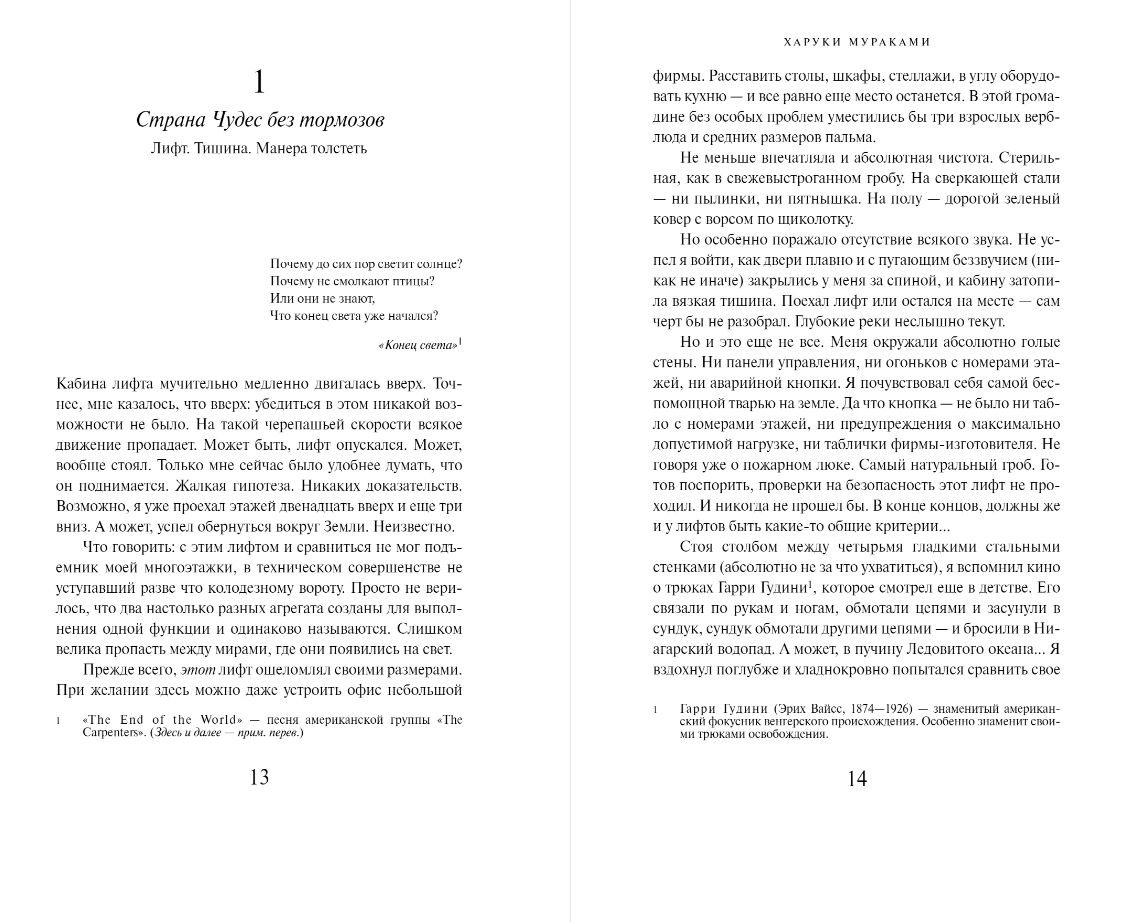 1

Страна Чудес без тормозов

Лифт. Тишина. Манера толстеть

Почему до сих пор светит солнце?
Почему не смолкают птицы?
Или они не знают,
Что конец света уже начался?

«Конец света»$^1$

Кабина лифта мучительно медленно двигалась вверх. Точнее, мне казалось, что вверх: убедиться в этом никакой возможности не было. На такой черепашьей скорости всякое движение пропадает. Может быть, лифт опускался. Может, вообще стоял. Только мне сейчас было удобнее думать, что он поднимается. Жалкая гипотеза. Никаких доказательств. Возможно, я уже проехал этажей двенадцать вверх и еще три вниз. А может, успел обернуться вокруг Земли. Неизвестно.

Что говорить: с этим лифтом и сравниться не мог подъемник моей многоэтажки, в техническом совершенстве не уступавший разве что колодезному вороту. Просто не верилось, что два настолько разных агрегата созданы для выполнения одной функции и одинаково называются. Слишком велика пропасть между мирами, где они появились на свет.

Прежде всего, этот лифт ошеломлял своими размерами. При желании здесь можно даже устроить офис небольшой

1 «The End of the World» — песня американской группы «The Carpenters». (Здесь и далее — прим. перев.)

13

ХАРУКИ МУРАКАМИ

фирмы. Расставить столы, шкафы, стеллажи, в углу оборудовать кухню — и все равно еще место останется. В этой громадине без особых проблем уместились бы три взрослых верблюда и средних размеров пальма.

Не меньше впечатляла и абсолютная чистота. Стерильная, как в свежевыстроганном гробу. На сверкающей стали — ни пылинки, ни пятнышка. На полу — дорогой зеленый ковер с ворсом по щиколотку.

Но особенно поражало отсутствие всякого звука. Не успел я войти, как двери плавно и с пугающим беззвучием (никак не иначе) закрылись у меня за спиной, и кабину затопила вязкая тишина. Поехал лифт или остался на месте — сам черт бы не разобрал. Глубокие реки неслышно текут.

Но и это еще не все. Меня окружали абсолютно голые стены. Ни панели управления, ни огоньков с номерами этажей, ни аварийной кнопки. Я почувствовал себя самой беспомощной тварью на земле. Да что кнопка — не было ни табло с номерами этажей, ни предупреждения о максимально допустимой нагрузке, ни таблички фирмы-изготовителя. Не говоря уже о пожарном люке. Самый натуральный гроб. Готов поспорить, проверки на безопасность этот лифт не проходил. И никогда не прошел бы. В конце концов, должны же и у лифтов быть какие-то общие критерии...

Стоя столбом между четырьмя гладкими стальными стенками (абсолютно не за что ухватиться), я вспомнил кино о трюках Гарри Гудини$^1$, которое смотрел еще в детстве. Его связали по рукам и ногам, обмотали цепями и засунули в сундук, сундук обмотали другими цепями — и бросили в Ниагарский водопад. А может, в пучину Ледовитого океана... Я вздохнул поглубже и хладнокровно попытался сравнить свое

1 Гарри Гудини (Эрих Вайсс, 1874—1926) — знаменитый американский фокусник венгерского происхождения. Особенно знаменит своими трюками освобождения.

14